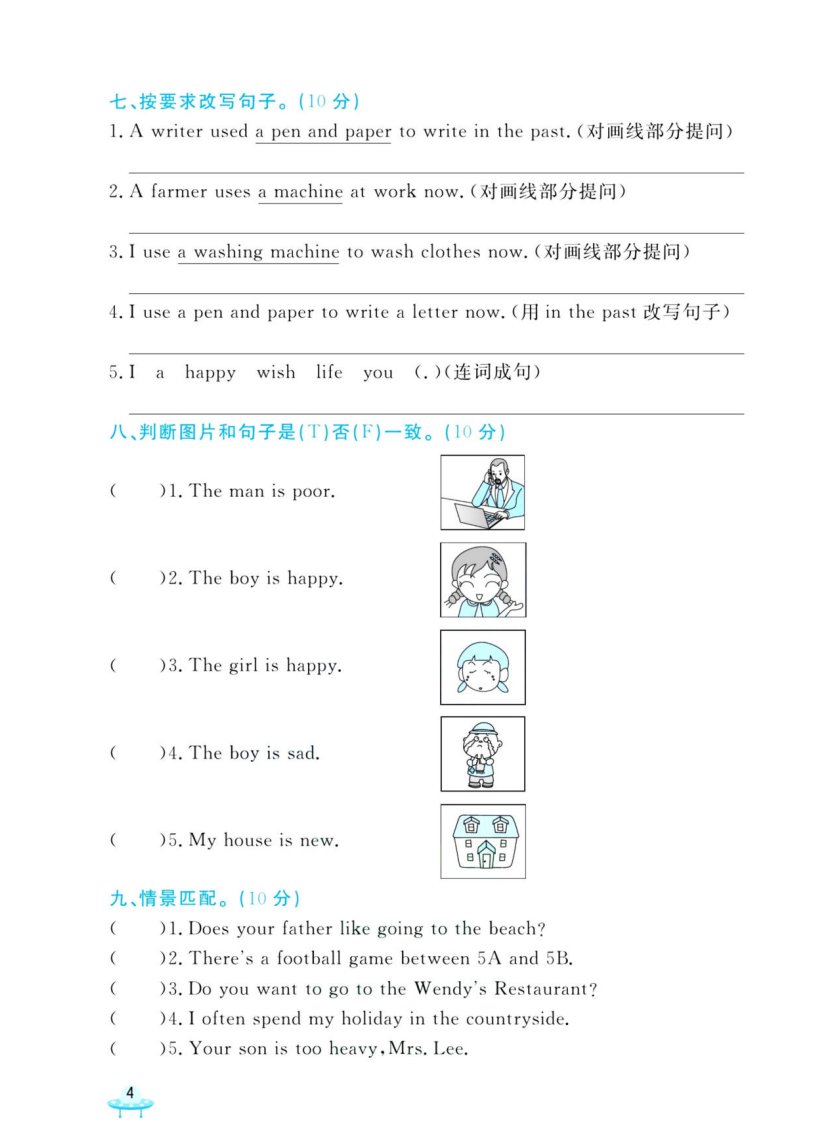 七、按要求改写句子。(10 分)

1. A writer used a pen and paper to write in the past.(对画线部分提问)

2. A farmer uses a machine at work now.(对画线部分提问)

3. I use a washing machine to wash clothes now.(对画线部分提问)

4. I use a pen and paper to write a letter now.(用 in the past 改写句子)

5. I a happy wish life you (.)(连词成句)

八、判断图片和句子是(T)否(F)一致。(10 分)

( )1. The man is poor.

( )2. The boy is happy.

( )3. The girl is happy.

( )4. The boy is sad.

( )5. My house is new.

九、情景匹配。(10 分)

( )1. Does your father like going to the beach?
( )2. There's a football game between 5A and 5B.
( )3. Do you want to go to the Wendy's Restaurant?
( )4. I often spend my holiday in the countryside.
( )5. Your son is too heavy, Mrs. Lee.

4